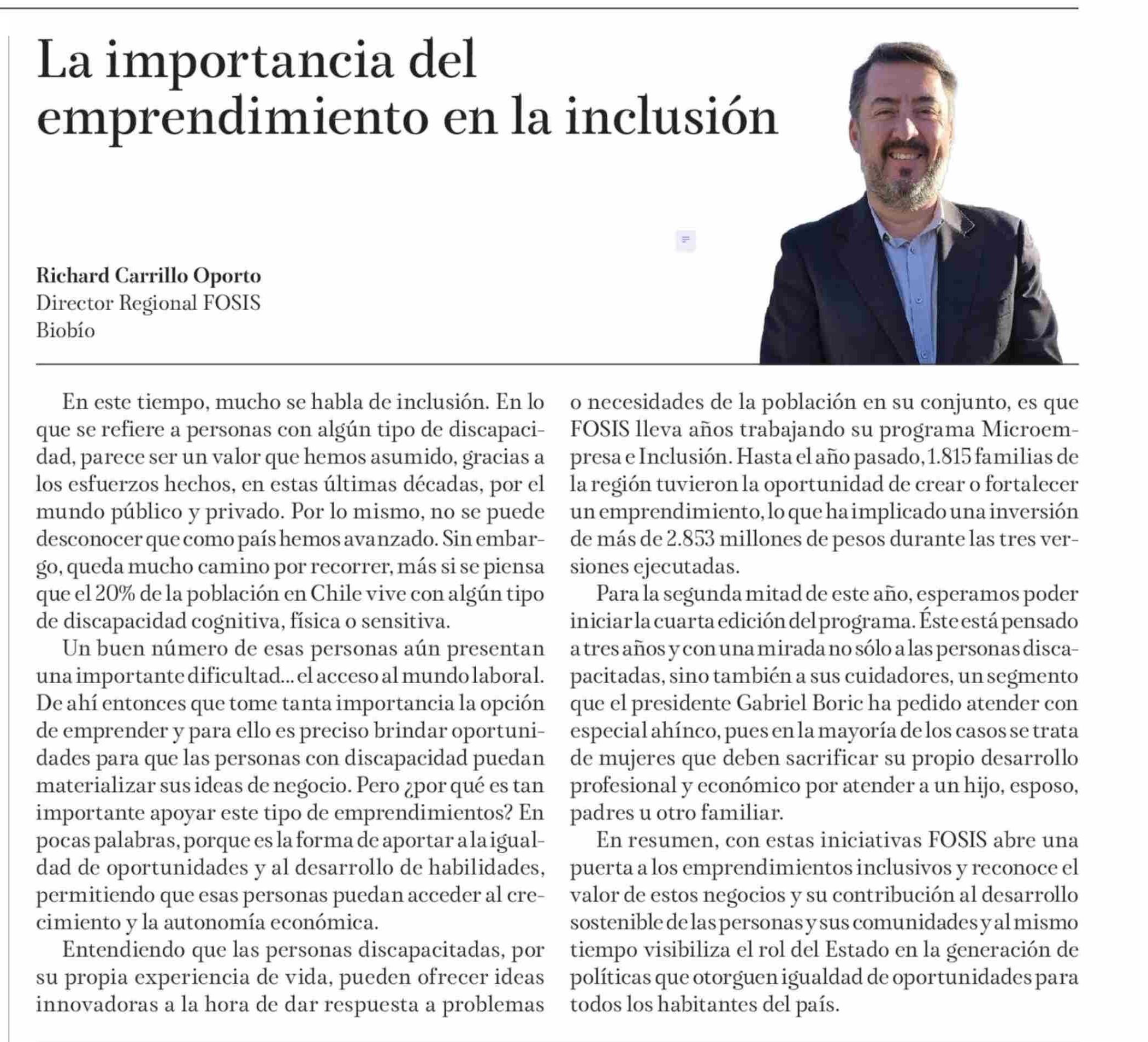 La importancia del emprendimiento en la inclusión

Richard Carrillo Oporto
Director Regional FOSIS
Biobío

En este tiempo, mucho se habla de inclusión. En lo que se refiere a personas con algún tipo de discapacidad, parece ser un valor que hemos asumido, gracias a los esfuerzos hechos, en estas últimas décadas, por el mundo público y privado. Por lo mismo, no se puede desconocer que como país hemos avanzado. Sin embargo, queda mucho camino por recorrer, más si se piensa que el 20% de la población en Chile vive con algún tipo de discapacidad cognitiva, física o sensitiva.

Un buen número de esas personas aún presentan una importante dificultad... el acceso al mundo laboral. De ahí entonces que tome tanta importancia la opción de emprender y para ello es preciso brindar oportunidades para que las personas con discapacidad puedan materializar sus ideas de negocio. Pero ¿por qué es tan importante apoyar este tipo de emprendimientos? En pocas palabras, porque es la forma de aportar a la igualdad de oportunidades y al desarrollo de habilidades, permitiendo que esas personas puedan acceder al crecimiento y la autonomía económica.

Entendiendo que las personas discapacitadas, por su propia experiencia de vida, pueden ofrecer ideas innovadoras a la hora de dar respuesta a problemas o necesidades de la población en su conjunto, es que FOSIS lleva años trabajando su programa Microempresa e Inclusión. Hasta el año pasado, 1.815 familias de la región tuvieron la oportunidad de crear o fortalecer un emprendimiento, lo que ha implicado una inversión de más de 2.853 millones de pesos durante las tres versiones ejecutadas.

Para la segunda mitad de este año, esperamos poder iniciar la cuarta edición del programa. Éste está pensado a tres años y con una mirada no sólo a las personas discapacitadas, sino también a sus cuidadores, un segmento que el presidente Gabriel Boric ha pedido atender con especial ahínco, pues en la mayoría de los casos se trata de mujeres que deben sacrificar su propio desarrollo profesional y económico por atender a un hijo, esposo, padres u otro familiar.

En resumen, con estas iniciativas FOSIS abre una puerta a los emprendimientos inclusivos y reconoce el valor de estos negocios y su contribución al desarrollo sostenible de las personas y sus comunidades y al mismo tiempo visibiliza el rol del Estado en la generación de políticas que otorguen igualdad de oportunidades para todos los habitantes del país.